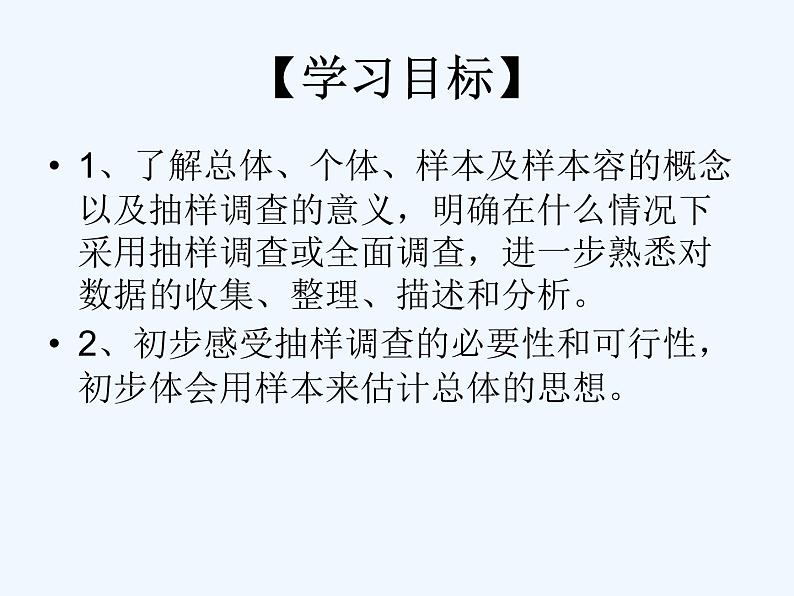 【学习目标】

• 1、了解总体、个体、样本及样本容的概念以及抽样调查的意义，明确在什么情况下采用抽样调查或全面调查，进一步熟悉对数据的收集、整理、描述和分析。

• 2、初步感受抽样调查的必要性和可行性，初步体会用样本来估计总体的思想。